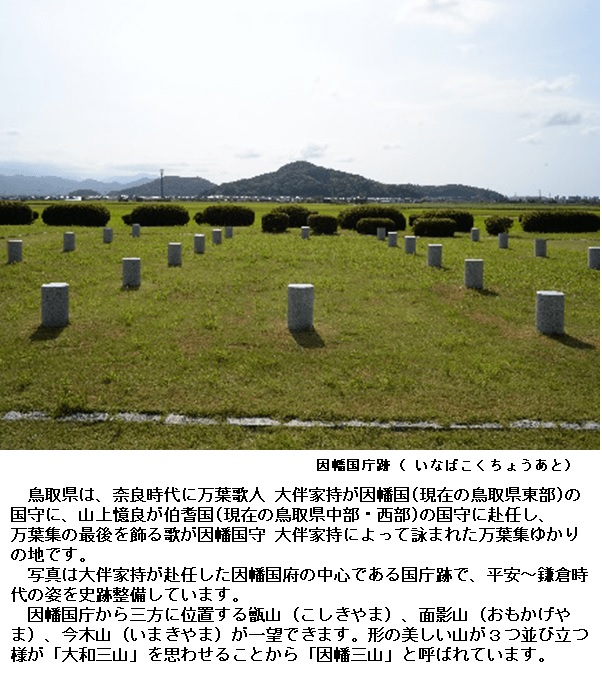 因幡国庁跡（いなばこくちょうあと）

鳥取県は、奈良時代に万葉歌人 大伴家持が因幡国(現在の鳥取県東部)の国守に、山上憶良が伯耆国(現在の鳥取県中部・西部)の国守に赴任し、万葉集の最後を飾る歌が因幡国守 大伴家持によって詠まれた万葉集ゆかりの地です。

写真は大伴家持が赴任した因幡国府の中心である国庁跡で、平安～鎌倉時代の姿を史跡整備しています。

因幡国庁から三方に位置する甑山（こしきやま）、面影山（おもかげやま）、今木山（いまきやま）が一望できます。形の美しい山が3つ並び立つ様が「大和三山」を思わせることから「因幡三山」と呼ばれています。